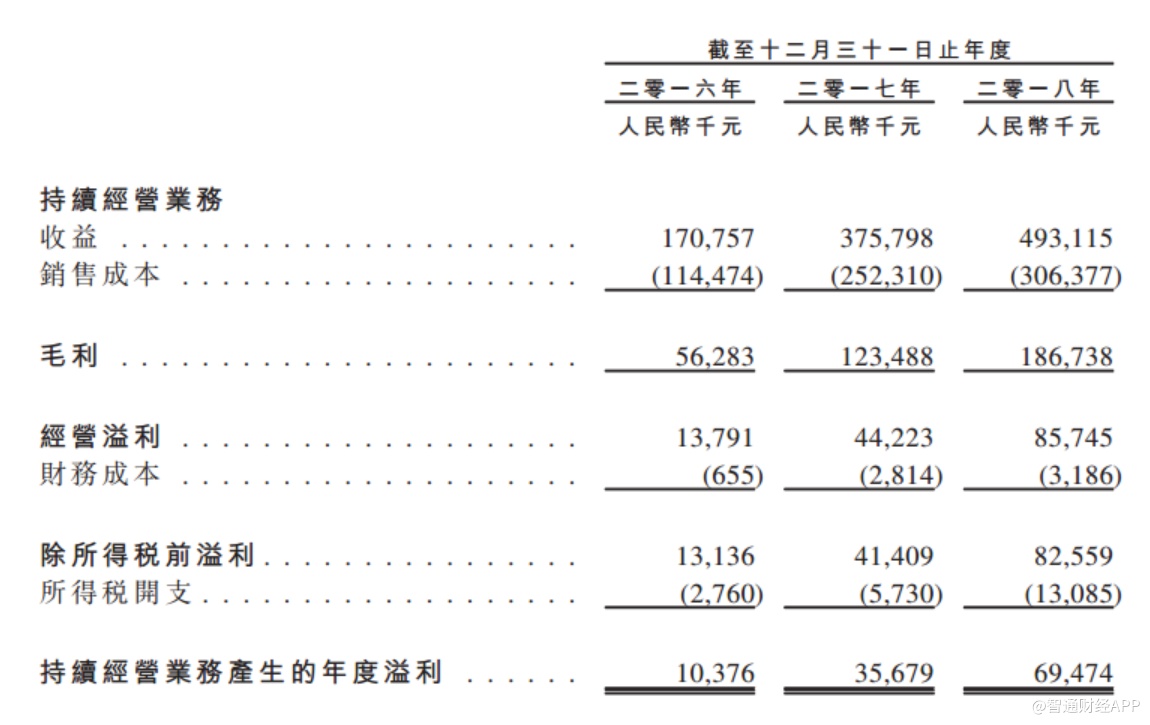 | | 截至十二月三十一日止年度 | | |
|---|---|---|---|
| | 二零一六年 | 二零一七年 | 二零一八年 |
| | 人民幣千元 | 人民幣千元 | 人民幣千元 |
| **持續經營業務** | | | |
| 收益 | 170,757 | 375,798 | 493,115 |
| 銷售成本 | (114,474) | (252,310) | (306,377) |
| **毛利** | 56,283 | 123,488 | 186,738 |
| **經營溢利** | 13,791 | 44,223 | 85,745 |
| 財務成本 | (655) | (2,814) | (3,186) |
| **除所得稅前溢利** | 13,136 | 41,409 | 82,559 |
| 所得稅開支 | (2,760) | (5,730) | (13,085) |
| **持續經營業務產生的年度溢利** | 10,376 | 35,679 | 69,474 |

@智通财经APP